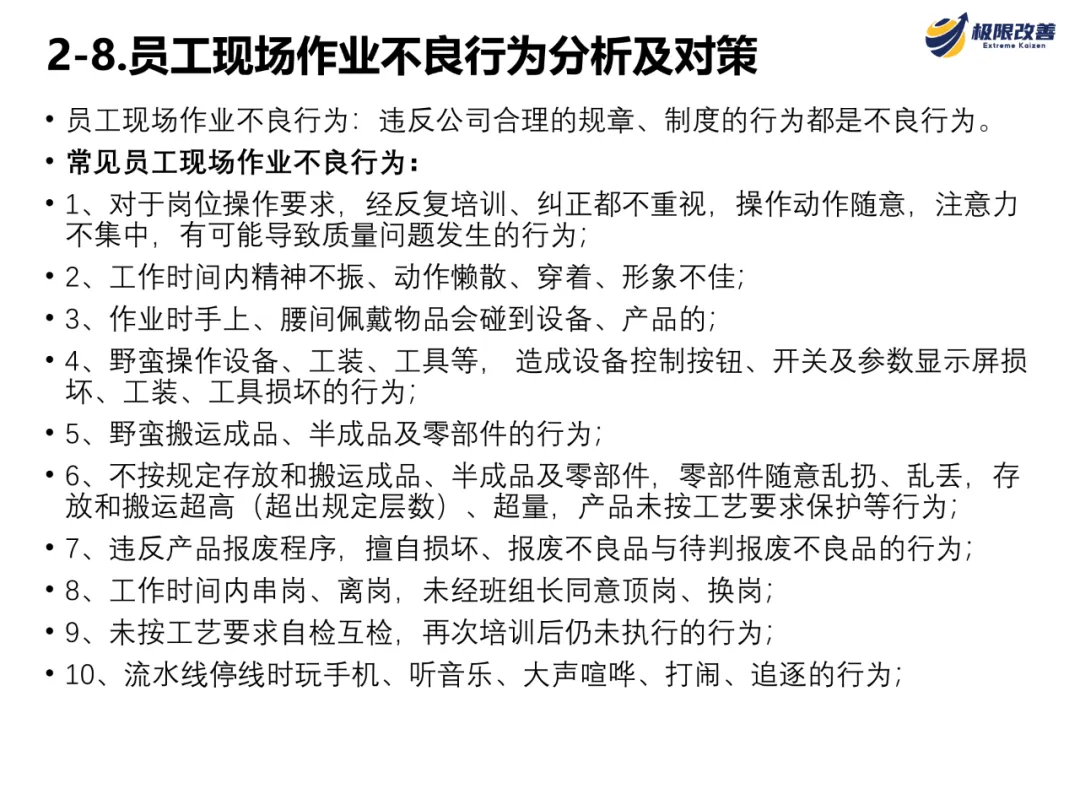 2-8.员工现场作业不良行为分析及对策

极限改善
Extreme Kaizen

• 员工现场作业不良行为：违反公司合理的规章、制度的行为都是不良行为。
• 常见员工现场作业不良行为：
• 1、对于岗位操作要求，经反复培训、纠正都不重视，操作动作随意，注意力不集中，有可能导致质量问题发生的行为；
• 2、工作时间内精神不振、动作懒散、穿着、形象不佳；
• 3、作业时手上、腰间佩戴物品会碰到设备、产品的；
• 4、野蛮操作设备、工装、工具等，造成设备控制按钮、开关及参数显示屏损坏、工装、工具损坏的行为；
• 5、野蛮搬运成品、半成品及零部件的行为；
• 6、不按规定存放和搬运成品、半成品及零部件，零部件随意乱扔、乱丢，存放和搬运超高（超出规定层数）、超量，产品未按工艺要求保护等行为；
• 7、违反产品报废程序，擅自损坏、报废不良品与待判报废不良品的行为；
• 8、工作时间内串岗、离岗，未经班组长同意顶岗、换岗；
• 9、未按工艺要求自检互检，再次培训后仍未执行的行为；
• 10、流水线停线时玩手机、听音乐、大声喧哗、打闹、追逐的行为；